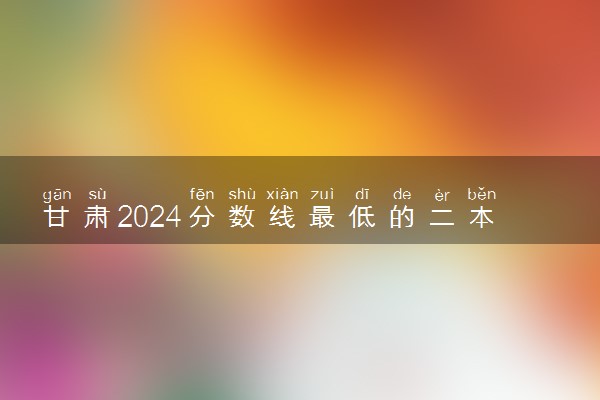 gān sù fēn shù xiàn zuì dī de èr běn
甘肃2024分数线最低的二本